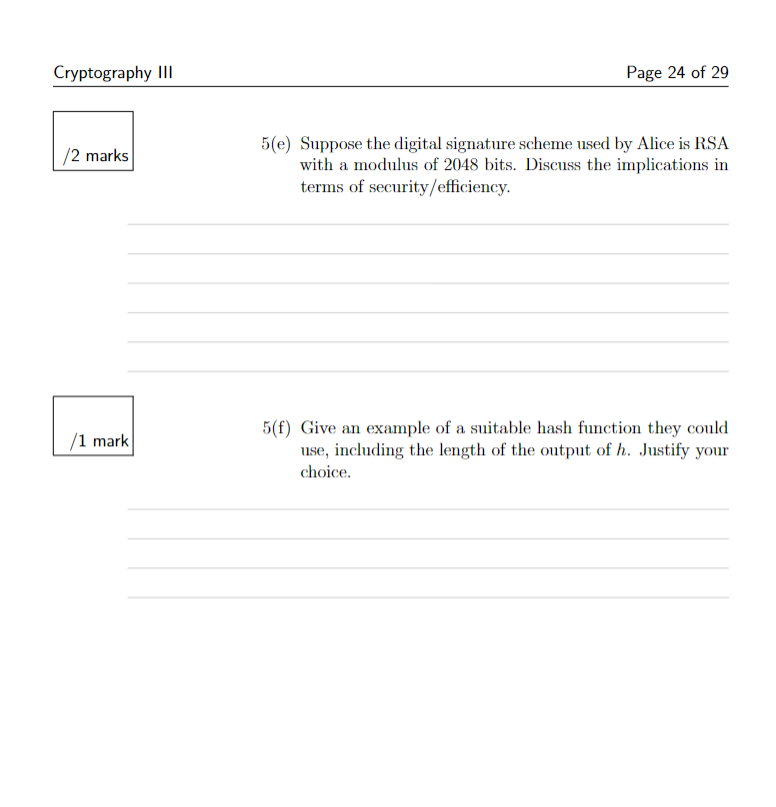 Cryptography III

Page 24 of 29

/2 marks

5(e) Suppose the digital signature scheme used by Alice is RSA with a modulus of 2048 bits. Discuss the implications in terms of security/efficiency.

/1 mark

5(f) Give an example of a suitable hash function they could use, including the length of the output of $h$. Justify your choice.